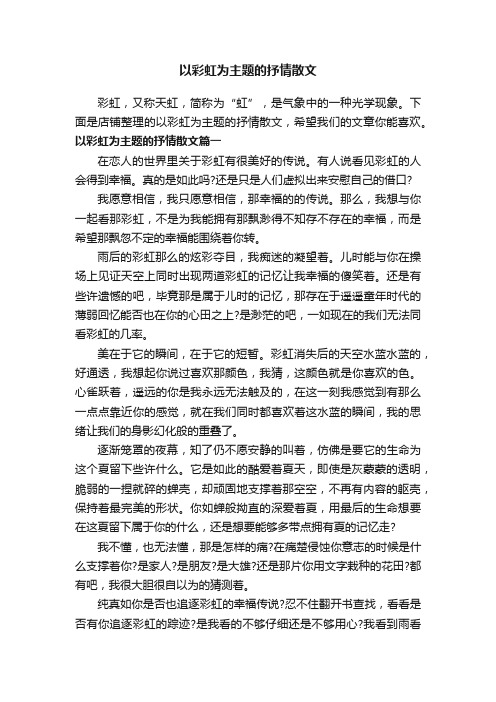 以彩虹为主题的抒情散文

彩虹，又称天虹，简称为“虹”，是气象中的一种光学现象。下面是店铺整理的以彩虹为主题的抒情散文，希望我们的文章你能喜欢。

以彩虹为主题的抒情散文篇一

在恋人的世界里关于彩虹有很美好的传说。有人说看见彩虹的人会得到幸福。真的是如此吗?还是只是人们虚拟出来安慰自己的借口?

我愿意相信，我只愿意相信，那幸福的的传说。那么，我想与你一起看那彩虹，不是为我能拥有那飘渺得不知存不存在的幸福，而是希望那飘忽不定的幸福能围绕着你转。

雨后的彩虹那么的炫彩夺目，我痴迷的凝望着。儿时能与你在操场上见证天空上同时出现两道彩虹的记忆让我幸福的傻笑着。还是有些许遗憾的吧，毕竟那是属于儿时的记忆，那存在于遥遥童年时代的薄弱回忆能否也在你的心田之上?是渺茫的吧，一如现在的我们无法同看彩虹的几率。

美在于它的瞬间，在于它的短暂。彩虹消失后的天空水蓝水蓝的，好通透，我想起你说过喜欢那颜色，我猜，这颜色就是你喜欢的色。心雀跃着，遥远的你是我永远无法触及的，在这一刻我感觉到有那么一点点靠近你的感觉，就在我们同时都喜欢着这水蓝的瞬间，我的思绪让我们的身影幻化般的重叠了。

逐渐笼罩的夜幕，知了仍不愿安静的叫着，仿佛是要它的生命为这个夏留下些许什么。它是如此的酷爱着夏天，即使是灰蒙蒙的透明，脆弱的一捏就碎的蝉壳，却顽固地支撑着那空空，不再有内容的躯壳，保持着最完美的形状。你如蝉般拗直的深爱着夏，用最后的生命想要在这夏留下属于你的什么，还是想要能够多带点拥有夏的记忆走?

我不懂，也无法懂，那是怎样的痛?在痛楚侵蚀你意志的时候是什么支撑着你?是家人?是朋友?是大雄?还是那片你用文字栽种的花田?都有吧，我很大胆很自以为的猜测着。

纯真如你是否也追逐彩虹的幸福传说?忍不住翻开书查找，看看是否有你追逐彩虹的踪迹?是我看的不够仔细还是不够用心?我看到雨看